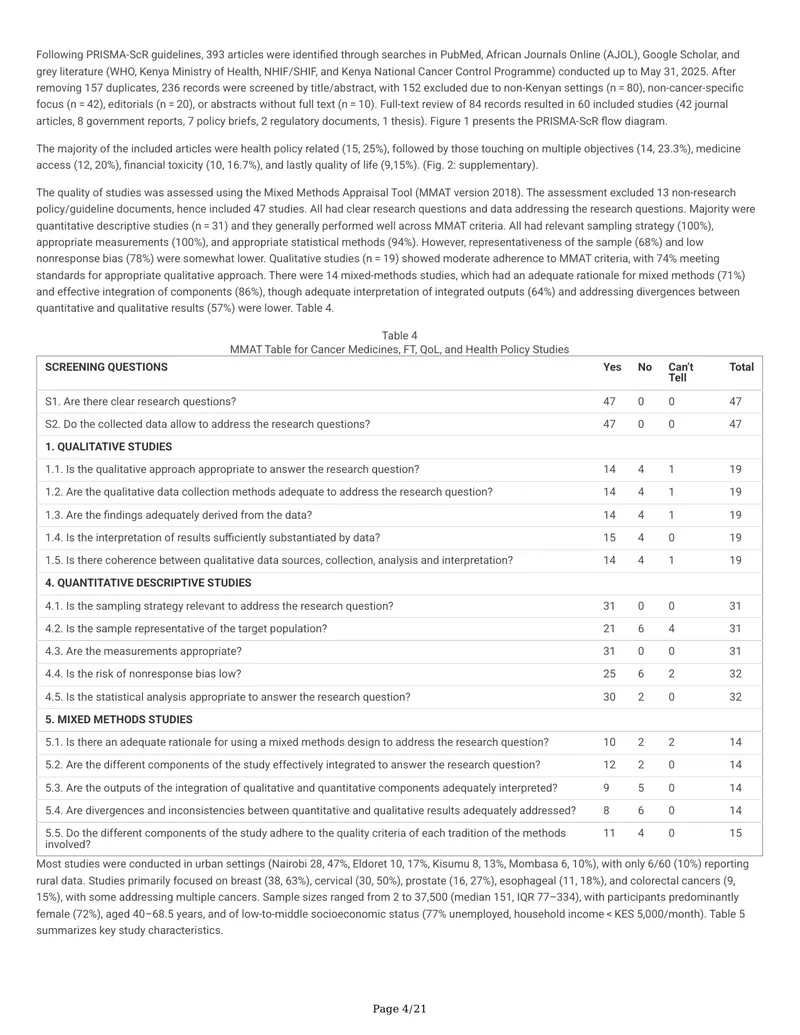 Following PRISMA-ScR guidelines, 393 articles were identified through searches in PubMed, African Journals Online (AJOL), Google Scholar, and grey literature (WHO, Kenya Ministry of Health, NHIF/SHIF, and Kenya National Cancer Control Programme) conducted up to May 31, 2025. After removing 157 duplicates, 236 records were screened by title/abstract, with 152 excluded due to non-Kenyan settings (n = 80), non-cancer-specific focus (n = 42), editorials (n = 20), or abstracts without full text (n = 10). Full-text review of 84 records resulted in 60 included studies (42 journal articles, 8 government reports, 7 policy briefs, 2 regulatory documents, 1 thesis). Figure 1 presents the PRISMA-ScR flow diagram.

The majority of the included articles were health policy related (15, 25%), followed by those touching on multiple objectives (14, 23.3%), medicine access (12, 20%), financial toxicity (10, 16.7%), and lastly quality of life (9,15%). (Fig. 2: supplementary).

The quality of studies was assessed using the Mixed Methods Appraisal Tool (MMAT version 2018). The assessment excluded 13 non-research policy/guideline documents, hence included 47 studies. All had clear research questions and data addressing the research questions. Majority were quantitative descriptive studies (n = 31) and they generally performed well across MMAT criteria. All had relevant sampling strategy (100%), appropriate measurements (100%), and appropriate statistical methods (94%). However, representativeness of the sample (68%) and low nonresponse bias (78%) were somewhat lower. Qualitative studies (n = 19) showed moderate adherence to MMAT criteria, with 74% meeting standards for appropriate qualitative approach. There were 14 mixed-methods studies, which had an adequate rationale for mixed methods (71%) and effective integration of components (86%), though adequate interpretation of integrated outputs (64%) and addressing divergences between quantitative and qualitative results (57%) were lower. Table 4.

Table 4
MMAT Table for Cancer Medicines, FT, QoL, and Health Policy Studies

| SCREENING QUESTIONS | Yes | No | Can't Tell | Total |
|---|---|---|---|---|
| S1. Are there clear research questions? | 47 | 0 | 0 | 47 |
| S2. Do the collected data allow to address the research questions? | 47 | 0 | 0 | 47 |
| 1. QUALITATIVE STUDIES | | | | |
| 1.1. Is the qualitative approach appropriate to answer the research question? | 14 | 4 | 1 | 19 |
| 1.2. Are the qualitative data collection methods adequate to address the research question? | 14 | 4 | 1 | 19 |
| 1.3. Are the findings adequately derived from the data? | 14 | 4 | 1 | 19 |
| 1.4. Is the interpretation of results sufficiently substantiated by data? | 15 | 4 | 0 | 19 |
| 1.5. Is there coherence between qualitative data sources, collection, analysis and interpretation? | 14 | 4 | 1 | 19 |
| 4. QUANTITATIVE DESCRIPTIVE STUDIES | | | | |
| 4.1. Is the sampling strategy relevant to address the research question? | 31 | 0 | 0 | 31 |
| 4.2. Is the sample representative of the target population? | 21 | 6 | 4 | 31 |
| 4.3. Are the measurements appropriate? | 31 | 0 | 0 | 31 |
| 4.4. Is the risk of nonresponse bias low? | 25 | 6 | 2 | 32 |
| 4.5. Is the statistical analysis appropriate to answer the research question? | 30 | 2 | 0 | 32 |
| 5. MIXED METHODS STUDIES | | | | |
| 5.1. Is there an adequate rationale for using a mixed methods design to address the research question? | 10 | 2 | 2 | 14 |
| 5.2. Are the different components of the study effectively integrated to answer the research question? | 12 | 2 | 0 | 14 |
| 5.3. Are the outputs of the integration of qualitative and quantitative components adequately interpreted? | 9 | 5 | 0 | 14 |
| 5.4. Are divergences and inconsistencies between quantitative and qualitative results adequately addressed? | 8 | 6 | 0 | 14 |
| 5.5. Do the different components of the study adhere to the quality criteria of each tradition of the methods involved? | 11 | 4 | 0 | 15 |

Most studies were conducted in urban settings (Nairobi 28, 47%, Eldoret 10, 17%, Kisumu 8, 13%, Mombasa 6, 10%), with only 6/60 (10%) reporting rural data. Studies primarily focused on breast (38, 63%), cervical (30, 50%), prostate (16, 27%), esophageal (11, 18%), and colorectal cancers (9, 15%), with some addressing multiple cancers. Sample sizes ranged from 2 to 37,500 (median 151, IQR 77–334), with participants predominantly female (72%), aged 40–68.5 years, and of low-to-middle socioeconomic status (77% unemployed, household income < KES 5,000/month). Table 5 summarizes key study characteristics.

Page 4/21